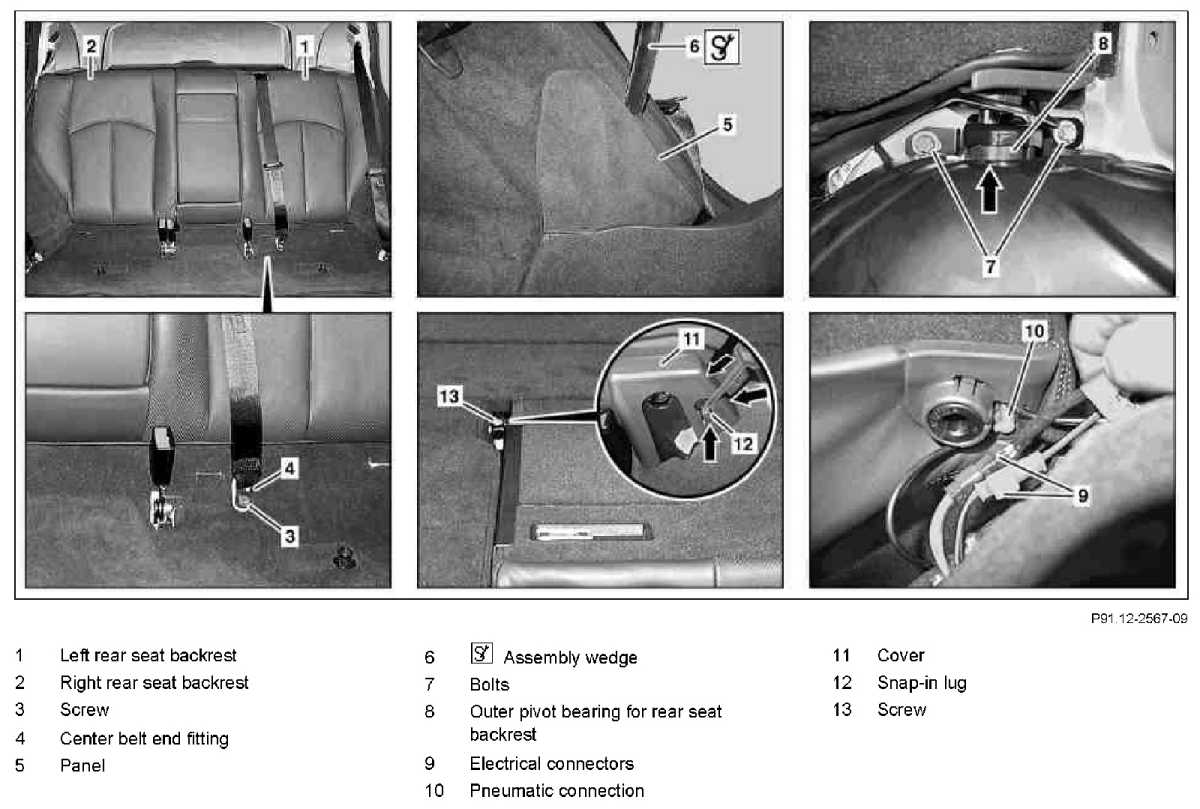 2 1

6 5

8

7

4

3

13 11

12

10

9

P91.12-2567-09

1 Left rear seat backrest
2 Right rear seat backrest
3 Screw
4 Center belt end fitting
5 Panel

6 Assembly wedge
7 Bolts
8 Outer pivot bearing for rear seat backrest
9 Electrical connectors
10 Pneumatic connection

11 Cover
12 Snap-in lug
13 Screw